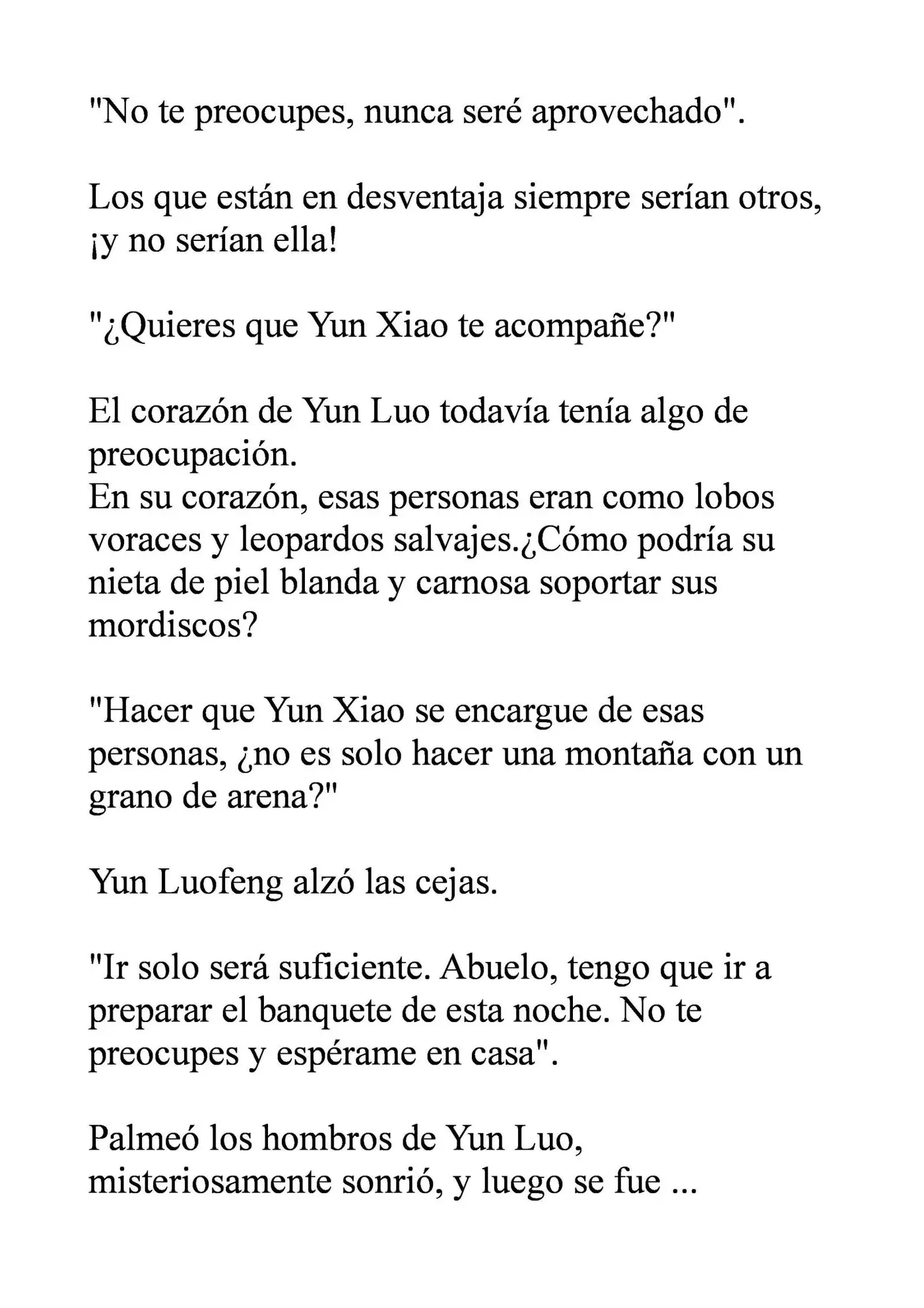 "No te preocupes, nunca seré aprovechado".

Los que están en desventaja siempre serían otros, ¡y no serían ella!

"¿Quieres que Yun Xiao te acompañe?"

El corazón de Yun Luo todavía tenía algo de preocupación.
En su corazón, esas personas eran como lobos voraces y leopardos salvajes.¿Cómo podría su nieta de piel blanda y carnosa soportar sus mordiscos?

"Hacer que Yun Xiao se encargue de esas personas, ¿no es solo hacer una montaña con un grano de arena?"

Yun Luofeng alzó las cejas.

"Ir solo será suficiente. Abuelo, tengo que ir a preparar el banquete de esta noche. No te preocupes y espérame en casa".

Palmeó los hombros de Yun Luo, misteriosamente sonrió, y luego se fue ...